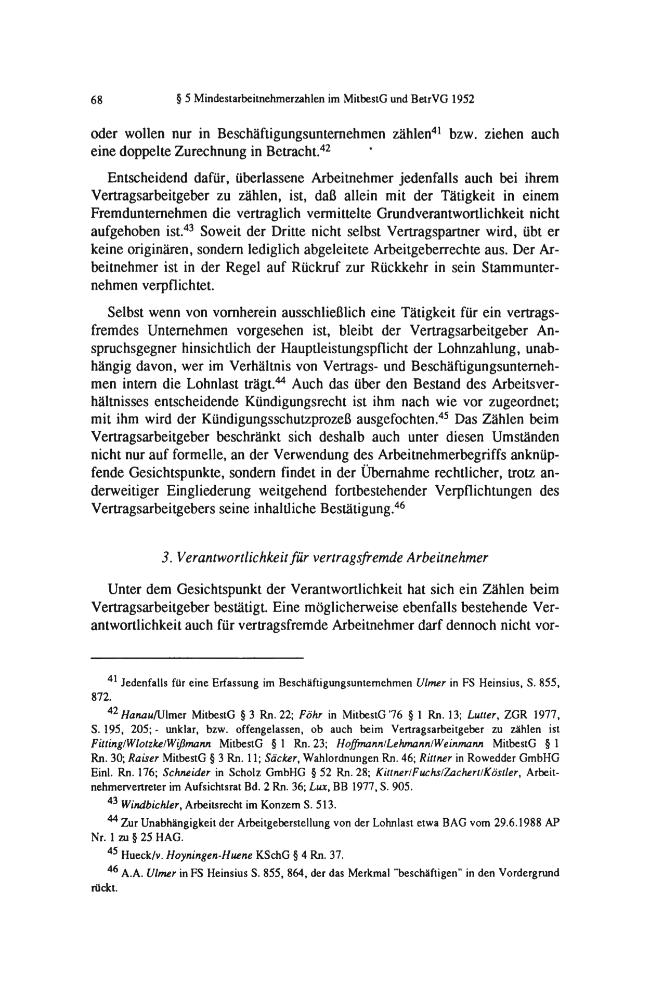 68 § 5 Mindestarbeitnehmerzahlen im MitbestG und BetrVG 1952

oder wollen nur in Beschäftigungsunternehmen zählen$^{41}$ bzw. ziehen auch eine doppelte Zurechnung in Betracht.$^{42}$

Entscheidend dafür, überlassene Arbeitnehmer jedenfalls auch bei ihrem Vertragsarbeitgeber zu zählen, ist, daß allein mit der Tätigkeit in einem Fremdunternehmen die vertraglich vermittelte Grundverantwortlichkeit nicht aufgehoben ist.$^{43}$ Soweit der Dritte nicht selbst Vertragspartner wird, übt er keine originären, sondern lediglich abgeleitete Arbeitgeberrechte aus. Der Arbeitnehmer ist in der Regel auf Rückruf zur Rückkehr in sein Stammunternehmen verpflichtet.

Selbst wenn von vornherein ausschließlich eine Tätigkeit für ein vertragsfremdes Unternehmen vorgesehen ist, bleibt der Vertragsarbeitgeber Anspruchsgegner hinsichtlich der Hauptleistungspflicht der Lohnzahlung, unabhängig davon, wer im Verhältnis von Vertrags- und Beschäftigungsunternehmen intern die Lohnlast trägt.$^{44}$ Auch das über den Bestand des Arbeitsverhältnisses entscheidende Kündigungsrecht ist ihm nach wie vor zugeordnet; mit ihm wird der Kündigungsschutzprozeß ausgefochten.$^{45}$ Das Zählen beim Vertragsarbeitgeber beschränkt sich deshalb auch unter diesen Umständen nicht nur auf formelle, an der Verwendung des Arbeitnehmerbegriffs anknüpfende Gesichtspunkte, sondern findet in der Übernahme rechtlicher, trotz anderweitiger Eingliederung weitgehend fortbestehender Verpflichtungen des Vertragsarbeitgebers seine inhaltliche Bestätigung.$^{46}$

3. Verantwortlichkeit für vertragsfremde Arbeitnehmer

Unter dem Gesichtspunkt der Verantwortlichkeit hat sich ein Zählen beim Vertragsarbeitgeber bestätigt. Eine möglicherweise ebenfalls bestehende Verantwortlichkeit auch für vertragsfremde Arbeitnehmer darf dennoch nicht vor-

$^{41}$ Jedenfalls für eine Erfassung im Beschäftigungsunternehmen Ulmer in FS Heinsius, S. 855, 872.

$^{42}$ Hanau/Ulmer MitbestG § 3 Rn. 22; Föhr in MitbestG '76 § 1 Rn. 13; Lutter, ZGR 1977, S. 195, 205; - unklar, bzw. offengelassen, ob auch beim Vertragsarbeitgeber zu zählen ist Fitting/Wlotzke/Wißmann MitbestG § 1 Rn. 23; Hoffmann/Lehmann/Weinmann MitbestG § 1 Rn. 30; Raiser MitbestG § 3 Rn. 11; Säcker, Wahlordnungen Rn. 46; Rittner in Rowedder GmbHG Einl. Rn. 176; Schneider in Scholz GmbHG § 52 Rn. 28; Kittner/Fuchs/Zachert/Köstler, Arbeitnehmervertreter im Aufsichtsrat Bd. 2 Rn. 36; Lux, BB 1977, S. 905.

$^{43}$ Windbichler, Arbeitsrecht im Konzern S. 513.

$^{44}$ Zur Unabhängigkeit der Arbeitgeberstellung von der Lohnlast etwa BAG vom 29.6.1988 AP Nr. 1 zu § 25 HAG.

$^{45}$ Hueck/v. Hoyningen-Huene KSchG § 4 Rn. 37.

$^{46}$ A.A. Ulmer in FS Heinsius S. 855, 864, der das Merkmal "beschäftigen" in den Vordergrund rückt.